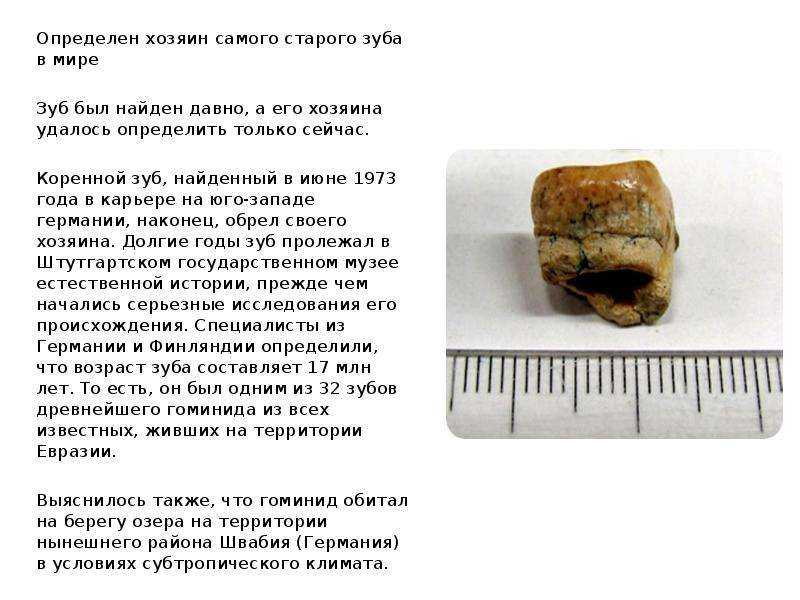 Определен хозяин самого старого зуба в мире

Зуб был найден давно, а его хозяина удалось определить только сейчас.

Коренной зуб, найденный в июне 1973 года в карьере на юго-западе германии, наконец, обрел своего хозяина. Долгие годы зуб пролежал в Штутгартском государственном музее естественной истории, прежде чем начались серьезные исследования его происхождения. Специалисты из Германии и Финляндии определили, что возраст зуба составляет 17 млн лет. То есть, он был одним из 32 зубов древнейшего гоминида из всех известных, живших на территории Евразии.

Выяснилось также, что гоминид обитал на берегу озера на территории нынешнего района Швабия (Германия) в условиях субтропического климата.